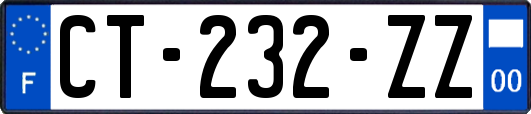 F
CT-232-ZZ
00